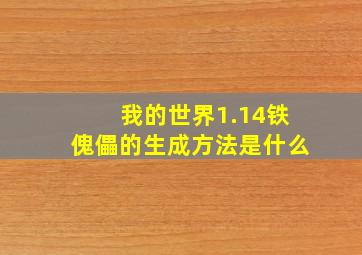 我的世界1.14铁傀儡的生成方法是什么